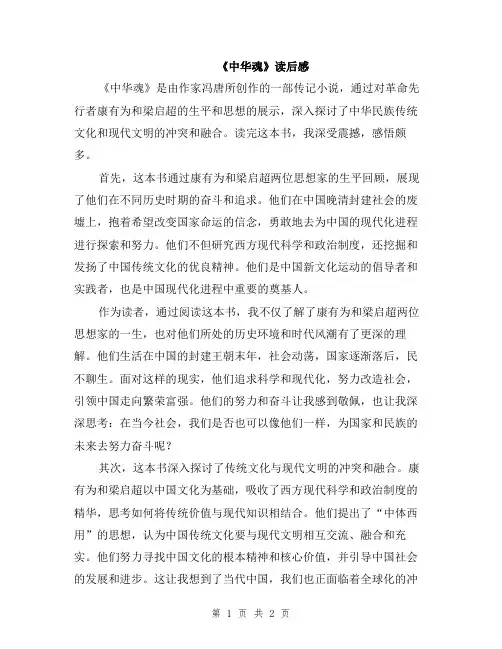 《中华魂》读后感

《中华魂》是由作家冯唐所创作的一部传记小说，通过对革命先行者康有为和梁启超的生平和思想的展示，深入探讨了中华民族传统文化和现代文明的冲突和融合。读完这本书，我深受震撼，感悟颇多。

首先，这本书通过康有为和梁启超两位思想家的生平回顾，展现了他们在不同历史时期的奋斗和追求。他们在中国晚清封建社会的废墟上，抱着希望改变国家命运的信念，勇敢地去为中国的现代化进程进行探索和努力。他们不但研究西方现代科学和政治制度，还挖掘和发扬了中国传统文化的优良精神。他们是中国新文化运动的倡导者和实践者，也是中国现代化进程中重要的奠基人。

作为读者，通过阅读这本书，我不仅了解了康有为和梁启超两位思想家的一生，也对他们所处的历史环境和时代风潮有了更深的理解。他们生活在中国的封建王朝末年，社会动荡，国家逐渐落后，民不聊生。面对这样的现实，他们追求科学和现代化，努力改造社会，引领中国走向繁荣富强。他们的努力和奋斗让我感到敬佩，也让我深深思考：在当今社会，我们是否也可以像他们一样，为国家和民族的未来去努力奋斗呢？

其次，这本书深入探讨了传统文化与现代文明的冲突和融合。康有为和梁启超以中国文化为基础，吸收了西方现代科学和政治制度的精华，思考如何将传统价值与现代知识相结合。他们提出了“中体西用”的思想，认为中国传统文化要与现代文明相互交流、融合和充实。他们努力寻找中国文化的根本精神和核心价值，并引导中国社会的发展和进步。这让我想到了当代中国，我们也正面临着全球化的冲

第 1 页 共 2 页